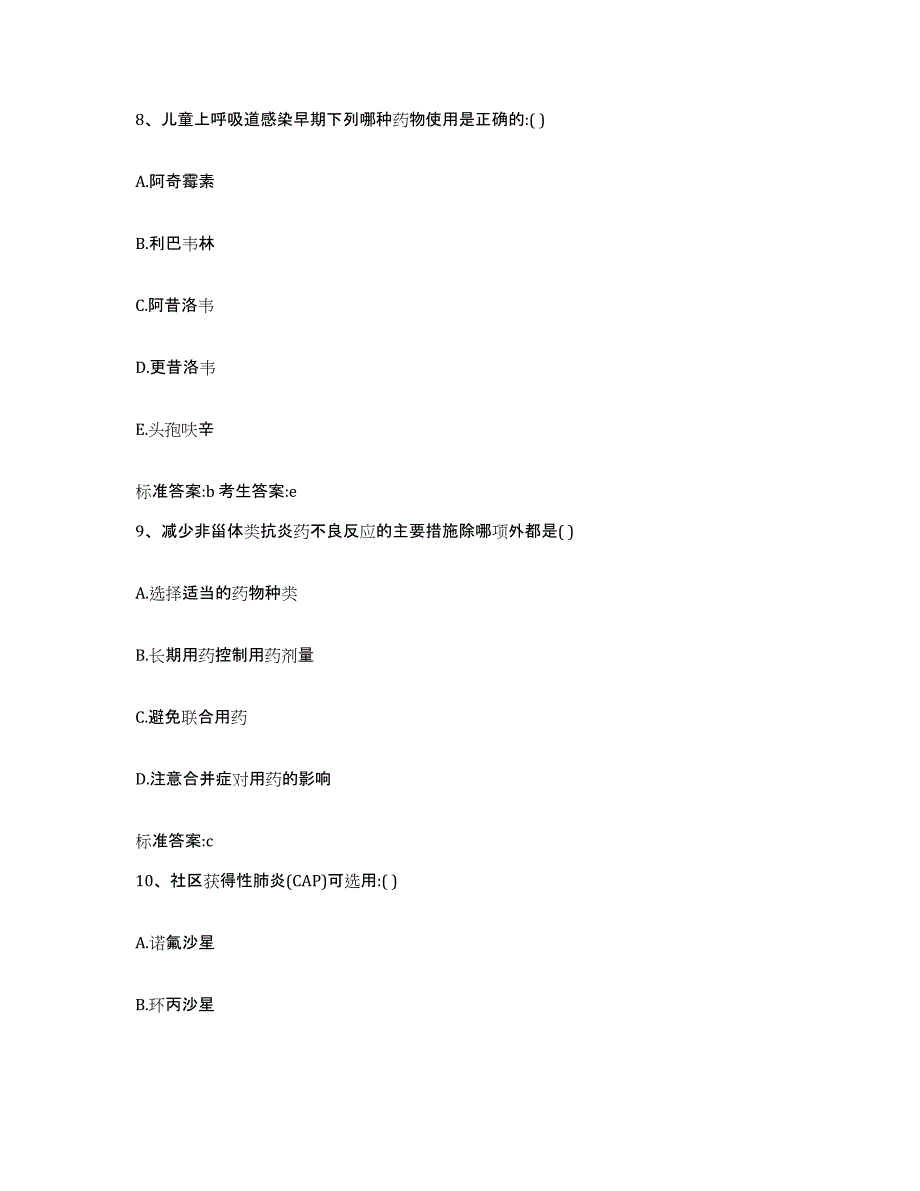 8、儿童上呼吸道感染早期下列哪种药物使用是正确的:( )

A.阿奇霉素

B.利巴韦林

C.阿昔洛韦

D.更昔洛韦

E.头孢呋辛

标准答案:b 考生答案:e

9、减少非甾体类抗炎药不良反应的主要措施除哪项外都是( )

A.选择适当的药物种类

B.长期用药控制用药剂量

C.避免联合用药

D.注意合并症对用药的影响

标准答案:c

10、社区获得性肺炎(CAP)可选用:( )

A.诺氟沙星

B.环丙沙星